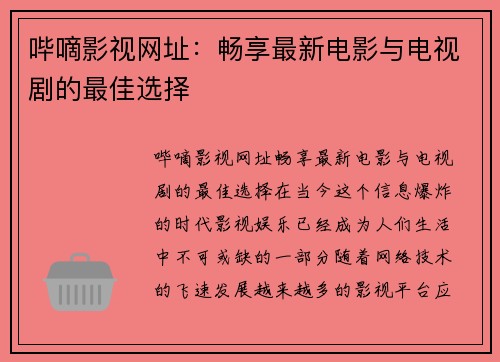 哔嘀影视网址：畅享最新电影与电视剧的最佳选择

哔嘀影视网址畅享最新电影与电视剧的最佳选择在当今这个信息爆炸的时代影视娱乐已经成为人们生活中不可或缺的一部分随着网络技术的飞速发展越来越多的影视平台应